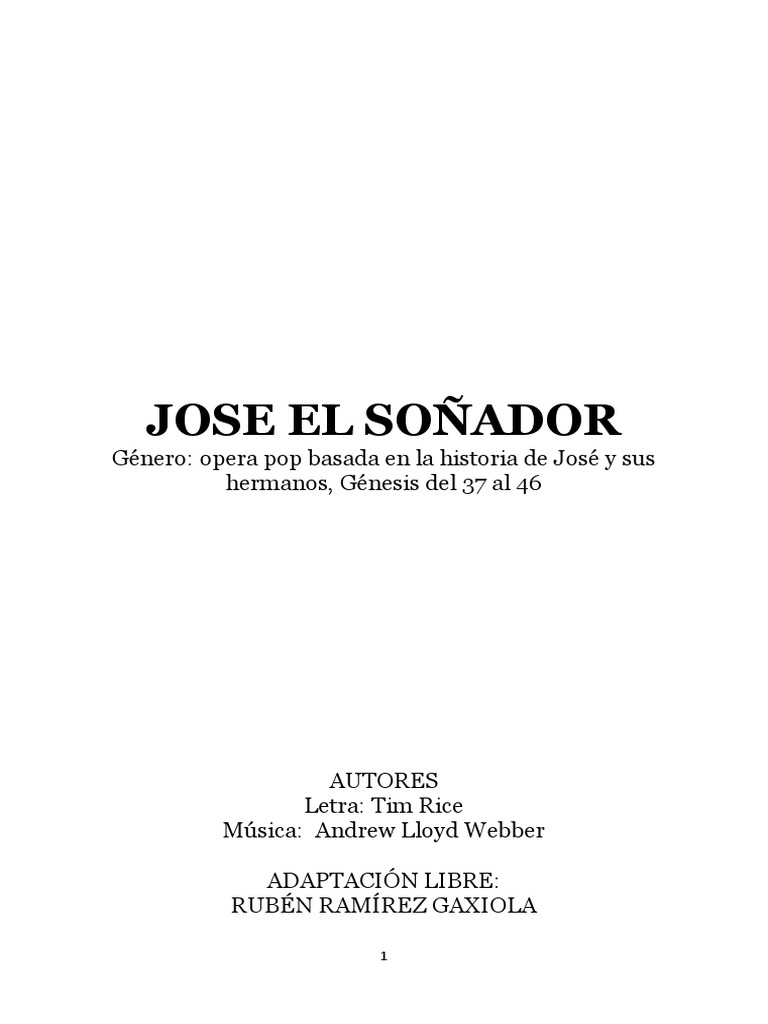 JOSE EL SOÑADOR
Género: opera pop basada en la historia de José y sus hermanos, Génesis del 37 al 46

AUTORES
Letra: Tim Rice
Música: Andrew Lloyd Webber

ADAPTACIÓN LIBRE:
RUBÉN RAMÍREZ GAXIOLA

1